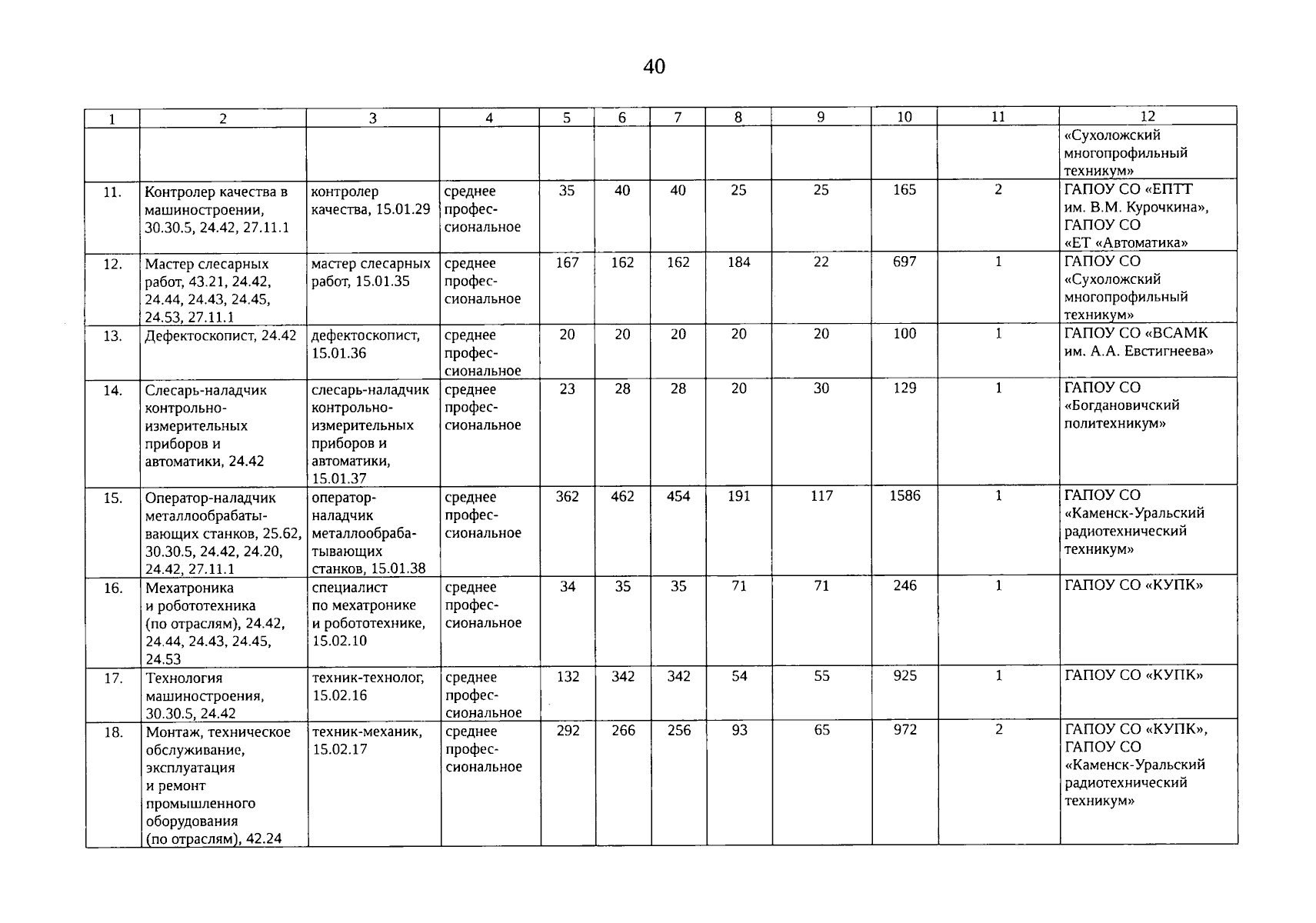 40

| 1 | 2 | 3 | 4 | 5 | 6 | 7 | 8 | 9 | 10 | 11 | 12 |
|---|---|---|---|---|---|---|---|---|---|---|---|
| | | | | | | | | | | | «Сухоложский многопрофильный техникум» |
| 11. | Контролер качества в машиностроении, 30.30.5, 24.42, 27.11.1 | контролер качества, 15.01.29 | среднее профессиональное | 35 | 40 | 40 | 25 | 25 | 165 | 2 | ГАПОУ СО «ЕПТТ им. В.М. Курочкина», ГАПОУ СО «ЕТ «Автоматика» |
| 12. | Мастер слесарных работ, 43.21, 24.42, 24.44, 24.43, 24.45, 24.53, 27.11.1 | мастер слесарных работ, 15.01.35 | среднее профессиональное | 167 | 162 | 162 | 184 | 22 | 697 | 1 | ГАПОУ СО «Сухоложский многопрофильный техникум» |
| 13. | Дефектоскопист, 24.42 | дефектоскопист, 15.01.36 | среднее профессиональное | 20 | 20 | 20 | 20 | 20 | 100 | 1 | ГАПОУ СО «ВСАМК им. А.А. Евстигнеева» |
| 14. | Слесарь-наладчик контрольно-измерительных приборов и автоматики, 24.42 | слесарь-наладчик контрольно-измерительных приборов и автоматики, 15.01.37 | среднее профессиональное | 23 | 28 | 28 | 20 | 30 | 129 | 1 | ГАПОУ СО «Богдановичский политехникум» |
| 15. | Оператор-наладчик металлообрабатывающих станков, 25.62, 30.30.5, 24.42, 24.20, 24.42, 27.11.1 | оператор-наладчик металлообрабатывающих станков, 15.01.38 | среднее профессиональное | 362 | 462 | 454 | 191 | 117 | 1586 | 1 | ГАПОУ СО «Каменск-Уральский радиотехнический техникум» |
| 16. | Мехатроника и робототехника (по отраслям), 24.42, 24.44, 24.43, 24.45, 24.53 | специалист по мехатронике и робототехнике, 15.02.10 | среднее профессиональное | 34 | 35 | 35 | 71 | 71 | 246 | 1 | ГАПОУ СО «КУПК» |
| 17. | Технология машиностроения, 30.30.5, 24.42 | техник-технолог, 15.02.16 | среднее профессиональное | 132 | 342 | 342 | 54 | 55 | 925 | 1 | ГАПОУ СО «КУПК» |
| 18. | Монтаж, техническое обслуживание, эксплуатация и ремонт промышленного оборудования (по отраслям), 42.24 | техник-механик, 15.02.17 | среднее профессиональное | 292 | 266 | 256 | 93 | 65 | 972 | 2 | ГАПОУ СО «КУПК», ГАПОУ СО «Каменск-Уральский радиотехнический техникум» |